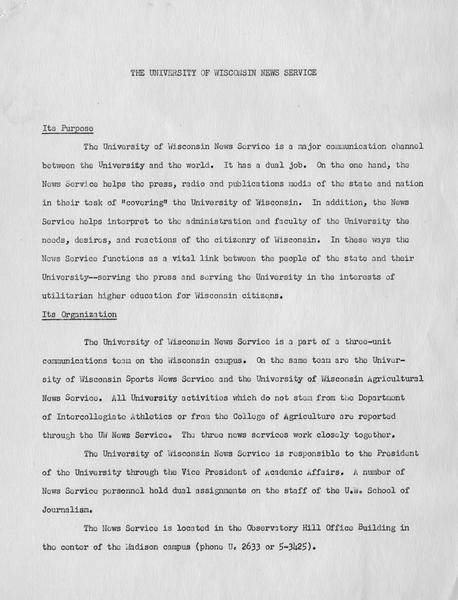 THE UNIVERSITY OF WISCONSIN NEWS SERVICE

Its Purpose

The University of Wisconsin News Service is a major communication channel between the University and the world. It has a dual job. On the one hand, the News Service helps the press, radio and publications media of the state and nation in their task of "covering" the University of Wisconsin. In addition, the News Service helps interpret to the administration and faculty of the University the needs, desires, and reactions of the citizenry of Wisconsin. In these ways the News Service functions as a vital link between the people of the state and their University--serving the press and serving the University in the interests of utilitarian higher education for Wisconsin citizens.

Its Organization

The University of Wisconsin News Service is a part of a three-unit communications team on the Wisconsin campus. On the same team are the University of Wisconsin Sports News Service and the University of Wisconsin Agricultural News Service. All University activities which do not stem from the Department of Intercollegiate Athletics or from the College of Agriculture are reported through the UW News Service. The three news services work closely together.

The University of Wisconsin News Service is responsible to the President of the University through the Vice President of Academic Affairs. A number of News Service personnel hold dual assignments on the staff of the U.W. School of Journalism.

The News Service is located in the Observatory Hill Office Building in the center of the Madison campus (phone U. 2633 or 5-3425).